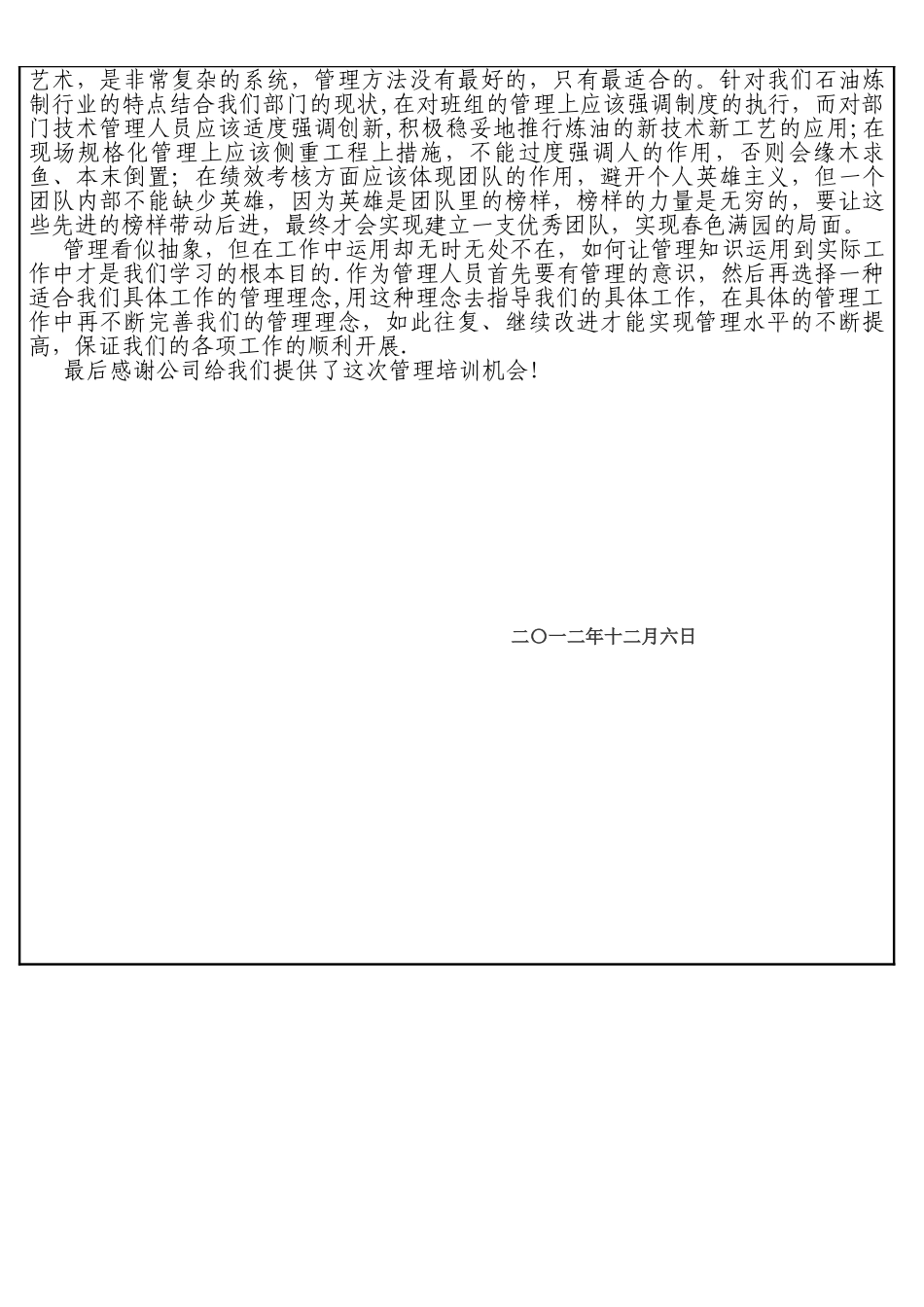 艺术，是非常复杂的系统，管理方法没有最好的，只有最适合的。针对我们石油炼制行业的特点结合我们部门的现状，在对班组的管理上应该强调制度的执行，而对部门技术管理人员应该适度强调创新，积极稳妥地推行炼油的新技术新工艺的应用；在现场规格化管理上应该侧重工程上措施，不能过度强调人的作用，否则会缘木求鱼、本末倒置；在绩效考核方面应该体现团队的作用，避开个人英雄主义，但一个团队内部不能缺少英雄，因为英雄是团队里的榜样，榜样的力量是无穷的，要让这些先进的榜样带动后进，最终才会实现建立一支优秀团队，实现春色满园的局面。

管理看似抽象，但在工作中运用却无时无处不在，如何让管理知识运用到实际工作中才是我们学习的根本目的.作为管理人员首先要有管理的意识，然后再选择一种适合我们具体工作的管理理念，用这种理念去指导我们的具体工作，在具体的管理工作中再不断完善我们的管理理念，如此往复、继续改进才能实现管理水平的不断提高，保证我们的各项工作的顺利开展.

最后感谢公司给我们提供了这次管理培训机会！

二〇一二年十二月六日